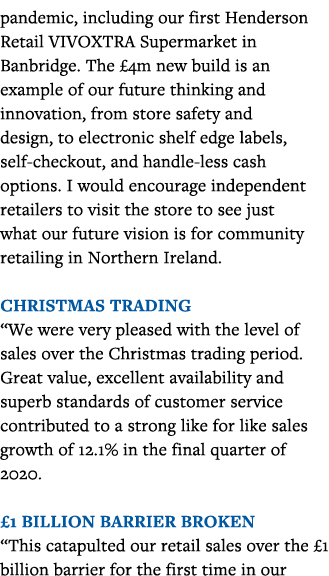 pandemic, including our first Henderson Retail VIVOXTRA Supermarket in Banbridge. The £4m new build is an example of our future thinking and innovation, from store safety and design, to electronic shelf edge labels, self-checkout, and handle-less cash options. I would encourage independent retailers to visit the store to see just what our future vision is for community retailing in Northern Ireland.

CHRISTMAS TRADING
“We were very pleased with the level of sales over the Christmas trading period. Great value, excellent availability and superb standards of customer service contributed to a strong like for like sales growth of 12.1% in the final quarter of 2020.

£1 BILLION BARRIER BROKEN
“This catapulted our retail sales over the £1 billion barrier for the first time in our